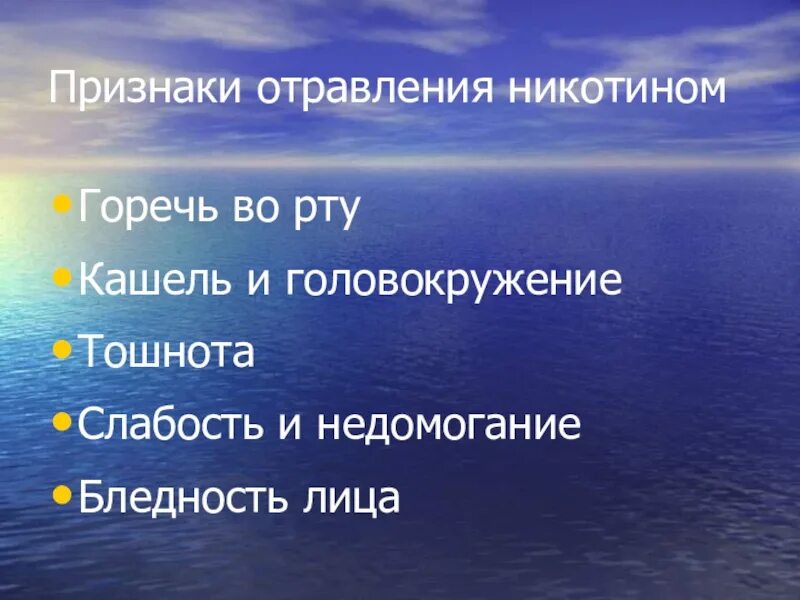 Признаки отравления никотином

• Горечь во рту
• Кашель и головокружение
• Тошнота
• Слабость и недомогание
• Бледность лица